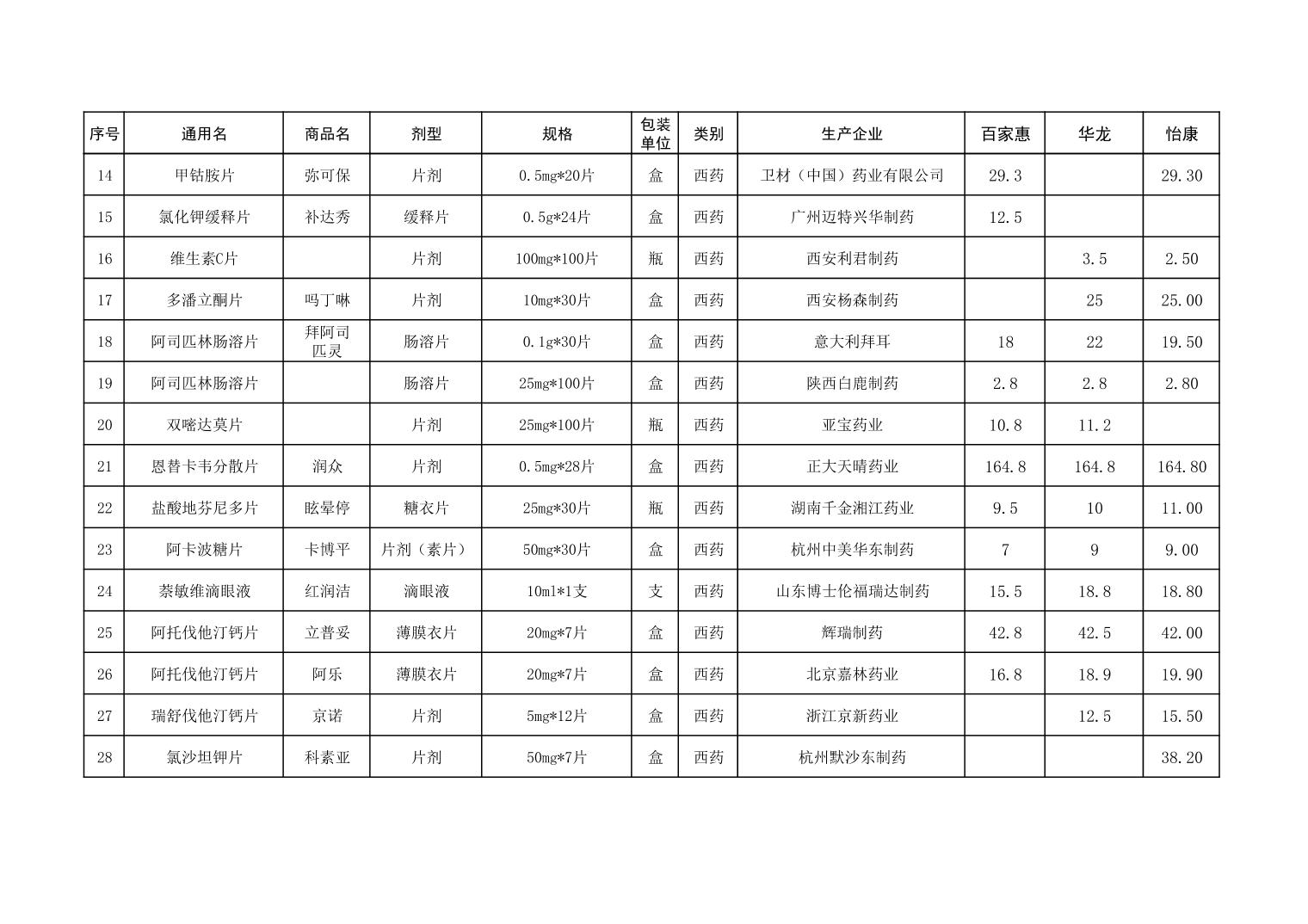 | 序号 | 通用名 | 商品名 | 剂型 | 规格 | 包装单位 | 类别 | 生产企业 | 百家惠 | 华龙 | 怡康 |
|---|---|---|---|---|---|---|---|---|---|---|
| 14 | 甲钴胺片 | 弥可保 | 片剂 | 0.5mg*20片 | 盒 | 西药 | 卫材（中国）药业有限公司 | 29.3 |  | 29.30 |
| 15 | 氯化钾缓释片 | 补达秀 | 缓释片 | 0.5g*24片 | 盒 | 西药 | 广州迈特兴华制药 | 12.5 |  |  |
| 16 | 维生素C片 |  | 片剂 | 100mg*100片 | 瓶 | 西药 | 西安利君制药 |  | 3.5 | 2.50 |
| 17 | 多潘立酮片 | 吗丁啉 | 片剂 | 10mg*30片 | 盒 | 西药 | 西安杨森制药 |  | 25 | 25.00 |
| 18 | 阿司匹林肠溶片 | 拜阿司匹灵 | 肠溶片 | 0.1g*30片 | 盒 | 西药 | 意大利拜耳 | 18 | 22 | 19.50 |
| 19 | 阿司匹林肠溶片 |  | 肠溶片 | 25mg*100片 | 盒 | 西药 | 陕西白鹿制药 | 2.8 | 2.8 | 2.80 |
| 20 | 双嘧达莫片 |  | 片剂 | 25mg*100片 | 瓶 | 西药 | 亚宝药业 | 10.8 | 11.2 |  |
| 21 | 恩替卡韦分散片 | 润众 | 片剂 | 0.5mg*28片 | 盒 | 西药 | 正大天晴药业 | 164.8 | 164.8 | 164.80 |
| 22 | 盐酸地芬尼多片 | 眩晕停 | 糖衣片 | 25mg*30片 | 瓶 | 西药 | 湖南千金湘江药业 | 9.5 | 10 | 11.00 |
| 23 | 阿卡波糖片 | 卡博平 | 片剂（素片） | 50mg*30片 | 盒 | 西药 | 杭州中美华东制药 | 7 | 9 | 9.00 |
| 24 | 萘敏维滴眼液 | 红润洁 | 滴眼液 | 10ml*1支 | 支 | 西药 | 山东博士伦福瑞达制药 | 15.5 | 18.8 | 18.80 |
| 25 | 阿托伐他汀钙片 | 立普妥 | 薄膜衣片 | 20mg*7片 | 盒 | 西药 | 辉瑞制药 | 42.8 | 42.5 | 42.00 |
| 26 | 阿托伐他汀钙片 | 阿乐 | 薄膜衣片 | 20mg*7片 | 盒 | 西药 | 北京嘉林药业 | 16.8 | 18.9 | 19.90 |
| 27 | 瑞舒伐他汀钙片 | 京诺 | 片剂 | 5mg*12片 | 盒 | 西药 | 浙江京新药业 |  | 12.5 | 15.50 |
| 28 | 氯沙坦钾片 | 科素亚 | 片剂 | 50mg*7片 | 盒 | 西药 | 杭州默沙东制药 |  |  | 38.20 |